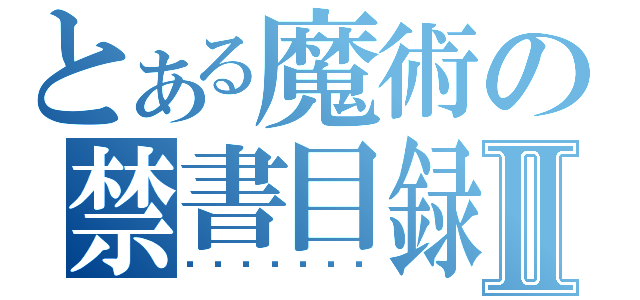 とある魔術の禁書目録Ⅱ